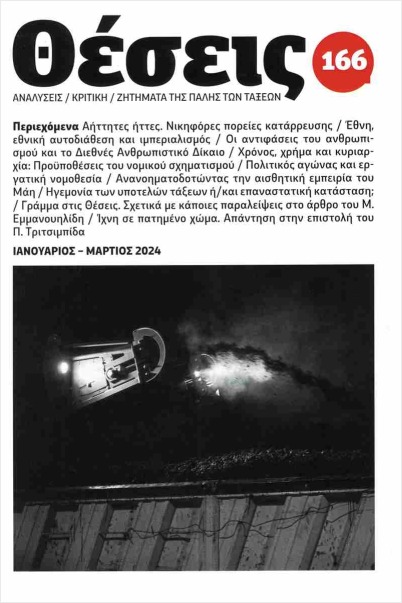 Θέσεις 166

ΑΝΑΛΥΣΕΙΣ / ΚΡΙΤΙΚΗ / ΖΗΤΗΜΑΤΑ ΤΗΣ ΠΑΛΗΣ ΤΩΝ ΤΑΞΕΩΝ

Περιεχόμενα Αήττητες ήττες. Νικηφόρες πορείες κατάρρευσης / Έθνη, εθνική αυτοδιάθεση και ιμπεριαλισμός / Οι αντιφάσεις του ανθρωπισμού και το Διεθνές Ανθρωπιστικό Δίκαιο / Χρόνος, χρήμα και κυριαρχία: Προϋποθέσεις του νομικού σχηματισμού / Πολιτικός αγώνας και εργατική νομοθεσία / Ανανοηματοδοτώντας την αισθητική εμπειρία του Μάη / Ηγεμονία των υποτελών τάξεων ή/και επαναστατική κατάσταση; / Γράμμα στις Θέσεις. Σχετικά με κάποιες παραλείψεις στο άρθρο του Μ. Εμμανουηλίδη / Ίχνη σε πατημένο χώμα. Απάντηση στην επιστολή του Π. Τριτσιμπίδα

ΙΑΝΟΥΑΡΙΟΣ – ΜΑΡΤΙΟΣ 2024